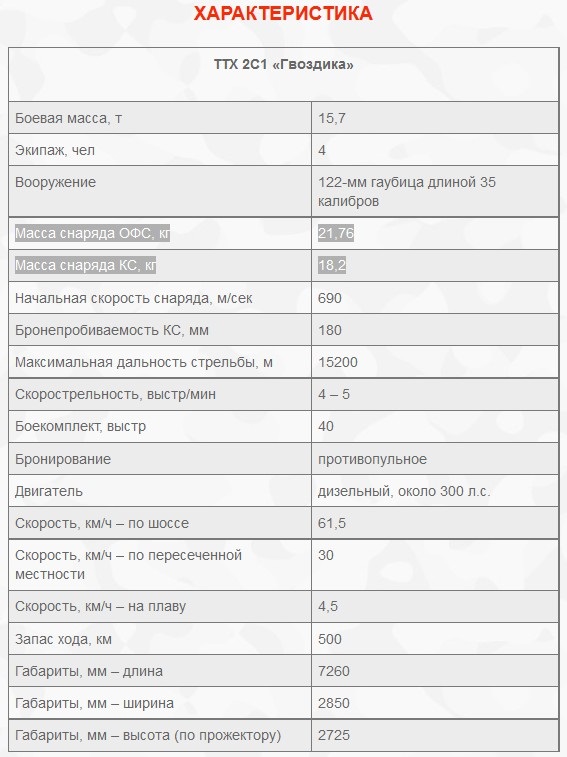 ХАРАКТЕРИСТИКА

| ТТХ 2С1 «Гвоздика» | |
|---|---|
| Боевая масса, т | 15,7 |
| Экипаж, чел | 4 |
| Вооружение | 122-мм гаубица длиной 35 калибров |
| Масса снаряда ОФС, кг | 21,76 |
| Масса снаряда КС, кг | 18,2 |
| Начальная скорость снаряда, м/сек | 690 |
| Бронепробиваемость КС, мм | 180 |
| Максимальная дальность стрельбы, м | 15200 |
| Скорострельность, выстр/мин | 4 – 5 |
| Боекомплект, выстр | 40 |
| Бронирование | противопульное |
| Двигатель | дизельный, около 300 л.с. |
| Скорость, км/ч – по шоссе | 61,5 |
| Скорость, км/ч – по пересеченной местности | 30 |
| Скорость, км/ч – на плаву | 4,5 |
| Запас хода, км | 500 |
| Габариты, мм – длина | 7260 |
| Габариты, мм – ширина | 2850 |
| Габариты, мм – высота (по прожектору) | 2725 |